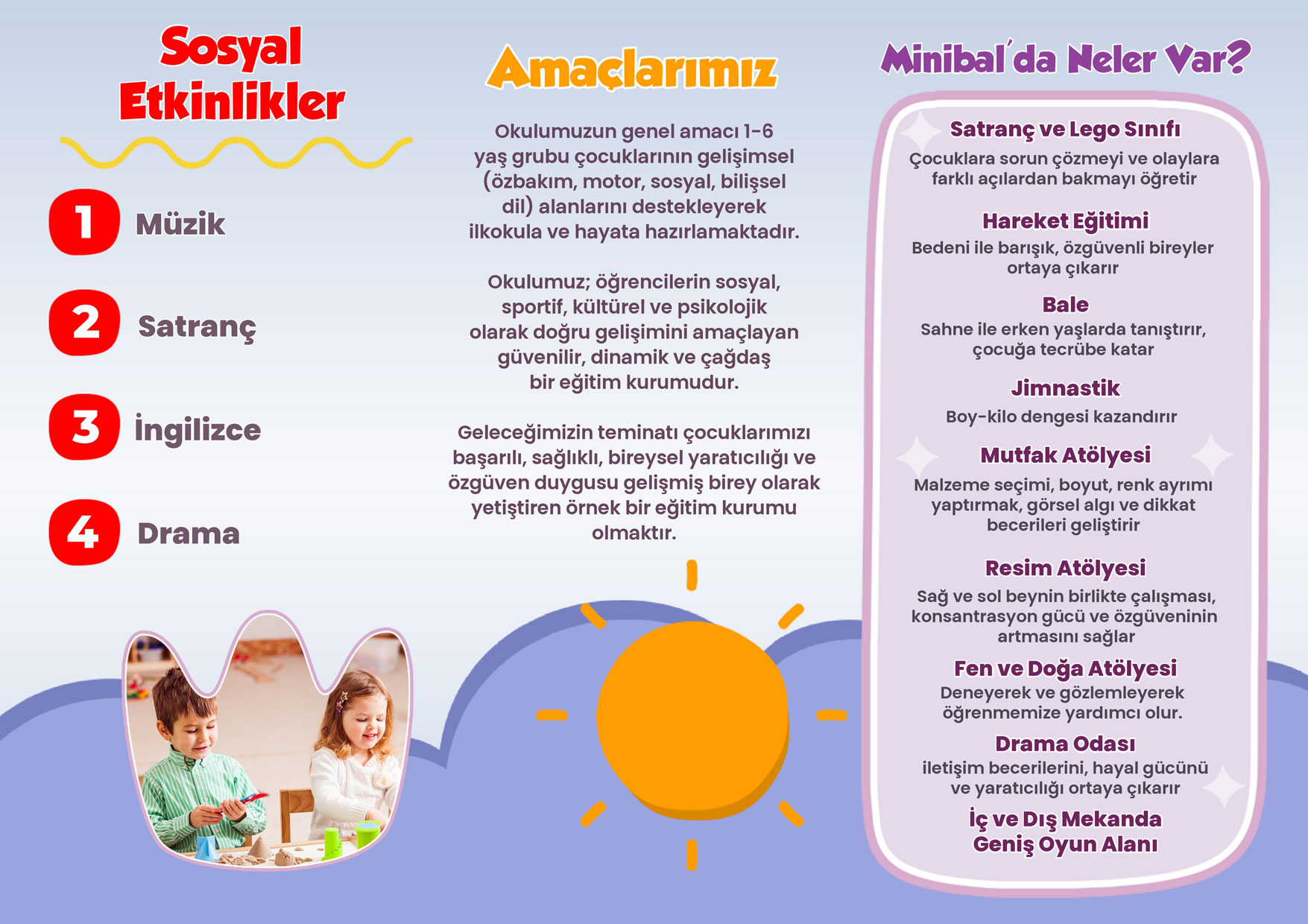 Sosyal Etkinlikler

1 Müzik

2 Satranç

3 İngilizce

4 Drama

Amaçlarımız

Okulumuzun genel amacı 1-6 yaş grubu çocuklarının gelişimsel (özbakım, motor, sosyal, bilişsel dil) alanlarını destekleyerek ilkokula ve hayata hazırlamaktadır.

Okulumuz; öğrencilerin sosyal, sportif, kültürel ve psikolojik olarak doğru gelişimini amaçlayan güvenilir, dinamik ve çağdaş bir eğitim kurumudur.

Geleceğimizin teminatı çocuklarımızı başarılı, sağlıklı, bireysel yaratıcılığı ve özgüven duygusu gelişmiş birey olarak yetiştiren örnek bir eğitim kurumu olmaktır.

Minibal'da Neler Var?

Satranç ve Lego Sınıfı
Çocuklara sorun çözmeyi ve olaylara farklı açılardan bakmayı öğretir

Hareket Eğitimi
Bedeni ile barışık, özgüvenli bireyler ortaya çıkarır

Bale
Sahne ile erken yaşlarda tanıştırır, çocuğa tecrübe katar

Jimnastik
Boy-kilo dengesi kazandırır

Mutfak Atölyesi
Malzeme seçimi, boyut, renk ayrımı yaptırmak, görsel algı ve dikkat becerileri geliştirir

Resim Atölyesi
Sağ ve sol beynin birlikte çalışması, konsantrasyon gücü ve özgüveninin artmasını sağlar

Fen ve Doğa Atölyesi
Deneyerek ve gözlemleyerek öğrenmemize yardımcı olur.

Drama Odası
iletişim becerilerini, hayal gücünü ve yaratıcılığı ortaya çıkarır

İç ve Dış Mekanda Geniş Oyun Alanı